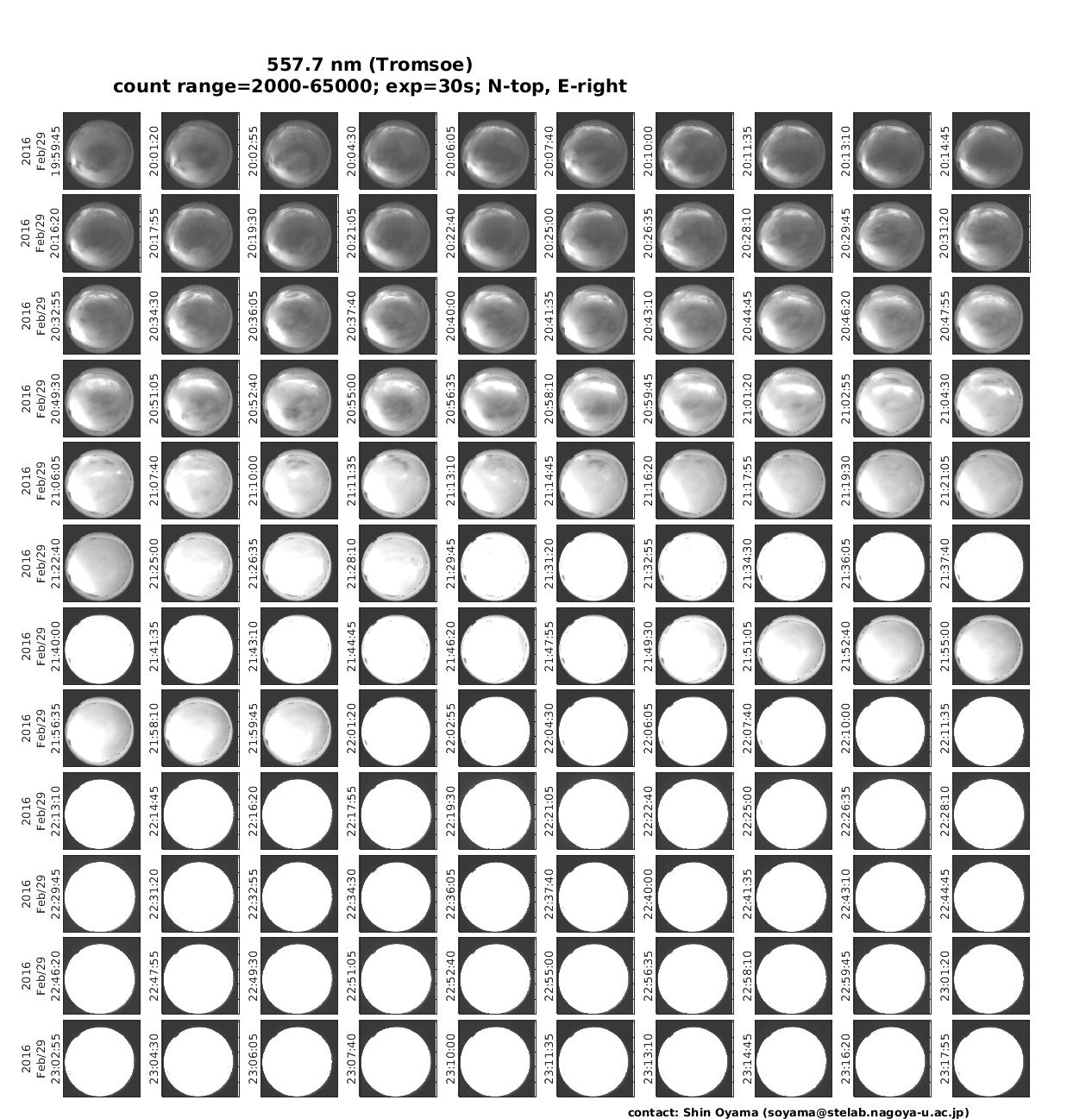 557.7 nm (Tromsoe)
count range=2000-65000; exp=30s; N-top, E-right

2016 Feb/29 19:59:45
20:01:20
20:02:55
20:04:30
20:06:05
20:07:40
20:10:00
20:11:35
20:13:10
20:14:45

2016 Feb/29 20:16:20
20:17:55
20:19:30
20:21:05
20:22:40
20:25:00
20:26:35
20:28:10
20:29:45
20:31:20

2016 Feb/29 20:32:55
20:34:30
20:36:05
20:37:40
20:40:00
20:41:35
20:43:10
20:44:45
20:46:20
20:47:55

2016 Feb/29 20:49:30
20:51:05
20:52:40
20:55:00
20:56:35
20:58:10
20:59:45
21:01:20
21:02:55
21:04:30

2016 Feb/29 21:06:05
21:07:40
21:10:00
21:11:35
21:13:10
21:14:45
21:16:20
21:17:55
21:19:30
21:21:05

2016 Feb/29 21:22:40
21:25:00
21:26:35
21:28:10
21:29:45
21:31:20
21:32:55
21:34:30
21:36:05
21:37:40

2016 Feb/29 21:40:00
21:41:35
21:43:10
21:44:45
21:46:20
21:47:55
21:49:30
21:51:05
21:52:40
21:55:00

2016 Feb/29 21:56:35
21:58:10
21:59:45
22:01:20
22:02:55
22:04:30
22:06:05
22:07:40
22:10:00
22:11:35

2016 Feb/29 22:13:10
22:14:45
22:16:20
22:17:55
22:19:30
22:21:05
22:22:40
22:25:00
22:26:35
22:28:10

2016 Feb/29 22:29:45
22:31:20
22:32:55
22:34:30
22:36:05
22:37:40
22:40:00
22:41:35
22:43:10
22:44:45

2016 Feb/29 22:46:20
22:47:55
22:49:30
22:51:05
22:52:40
22:55:00
22:56:35
22:58:10
22:59:45
23:01:20

2016 Feb/29 23:02:55
23:04:30
23:06:05
23:07:40
23:10:00
23:11:35
23:13:10
23:14:45
23:16:20
23:17:55

contact: Shin Oyama (soyama@stelab.nagoya-u.ac.jp)